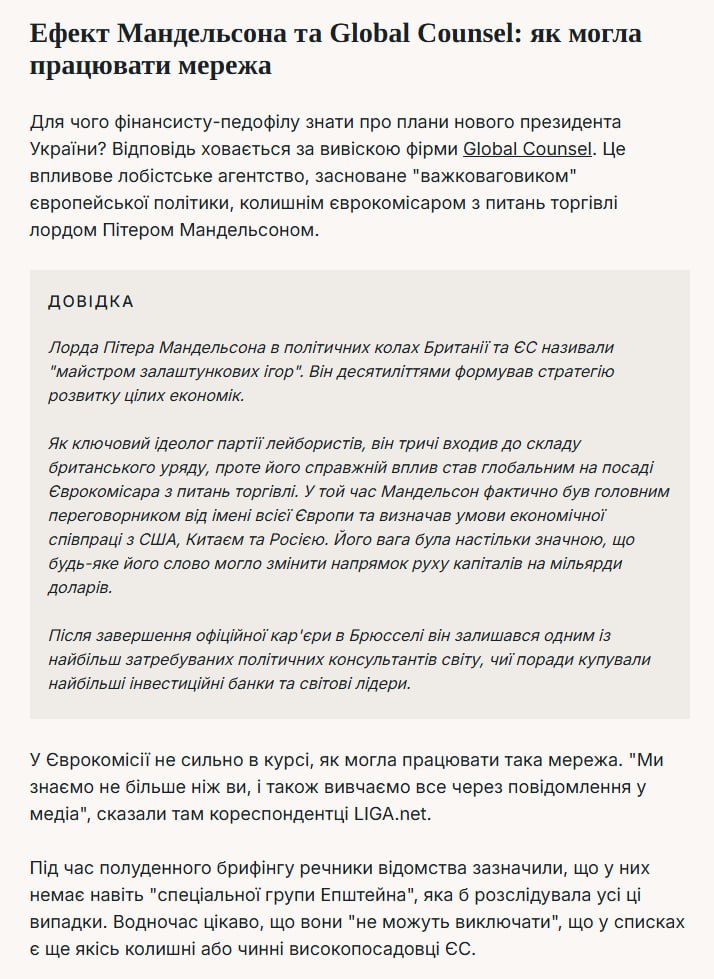 Ефект Мандельсона та Global Counsel: як могла працювати мережа

Для чого фінансисту-педофілу знати про плани нового президента України? Відповідь ховається за вивіскою фірми Global Counsel. Це впливове лобістське агентство, засноване "важковаговиком" європейської політики, колишнім єврокомісаром з питань торгівлі лордом Пітером Мандельсоном.

ДОВІДКА

Лорда Пітера Мандельсона в політичних колах Британії та ЄС називали "майстром залаштункових ігор". Він десятиліттями формував стратегію розвитку цілих економік.

Як ключовий ідеолог партії лейбористів, він тричі входив до складу британського уряду, проте його справжній вплив став глобальним на посаді Єврокомісара з питань торгівлі. У той час Мандельсон фактично був головним переговорником від імені всієї Європи та визначав умови економічної співпраці з США, Китаєм та Росією. Його вага була настільки значною, що будь-яке його слово могло змінити напрямок руху капіталів на мільярди доларів.

Після завершення офіційної кар'єри в Брюсселі він залишався одним із найбільш затребуваних політичних консультантів світу, чиї поради купували найбільші інвестиційні банки та світові лідери.

У Єврокомісії не сильно в курсі, як могла працювати така мережа. "Ми знаємо не більше ніж ви, і також вивчаємо все через повідомлення у медіа", сказали там кореспондентці LIGA.net.

Під час полуденного брифінгу речники відомства зазначили, що у них немає навіть "спеціальної групи Епштейна", яка б розслідувала усі ці випадки. Водночас цікаво, що вони "не можуть виключати", що у списках є ще якісь колишні або чинні високопосадовці ЄС.